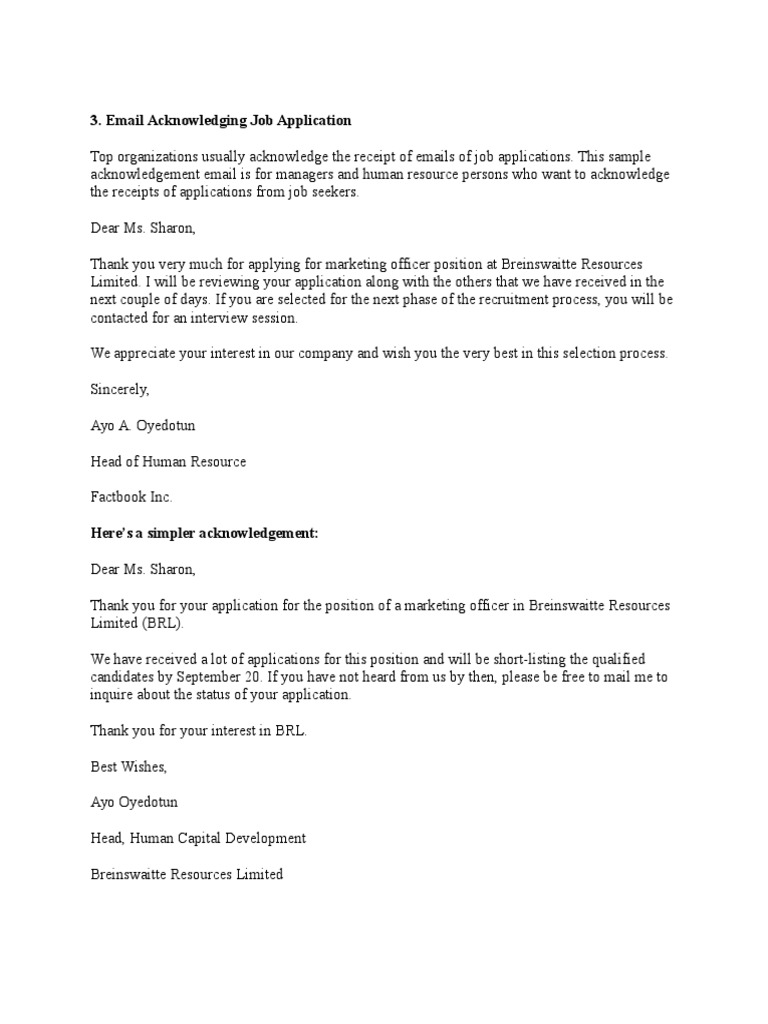 3. Email Acknowledging Job Application

Top organizations usually acknowledge the receipt of emails of job applications. This sample acknowledgement email is for managers and human resource persons who want to acknowledge the receipts of applications from job seekers.

Dear Ms. Sharon,

Thank you very much for applying for marketing officer position at Breinswaitte Resources Limited. I will be reviewing your application along with the others that we have received in the next couple of days. If you are selected for the next phase of the recruitment process, you will be contacted for an interview session.

We appreciate your interest in our company and wish you the very best in this selection process.

Sincerely,

Ayo A. Oyedotun

Head of Human Resource

Factbook Inc.

Here's a simpler acknowledgement:

Dear Ms. Sharon,

Thank you for your application for the position of a marketing officer in Breinswaitte Resources Limited (BRL).

We have received a lot of applications for this position and will be short-listing the qualified candidates by September 20. If you have not heard from us by then, please be free to mail me to inquire about the status of your application.

Thank you for your interest in BRL.

Best Wishes,

Ayo Oyedotun

Head, Human Capital Development

Breinswaitte Resources Limited